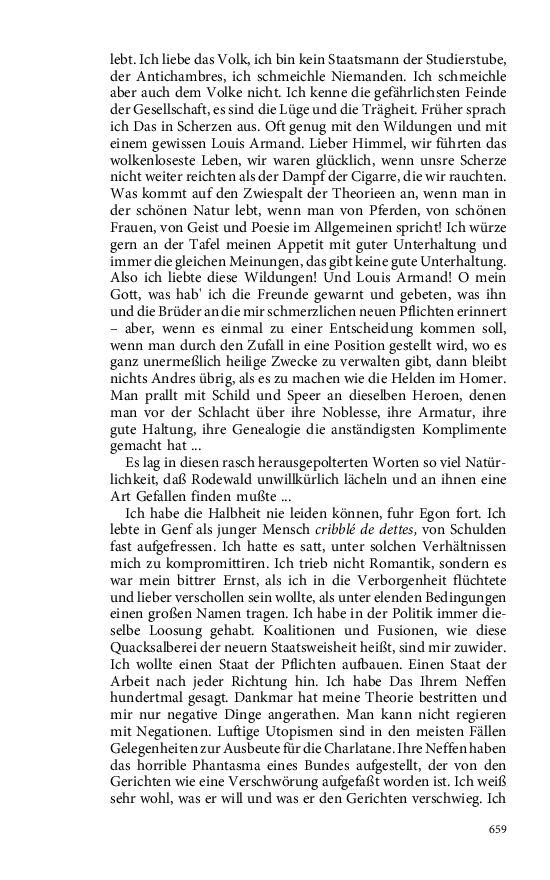 lebt. Ich liebe das Volk, ich bin kein Staatsmann der Studierstube, der Antichambres, ich schmeichle Niemanden. Ich schmeichle aber auch dem Volke nicht. Ich kenne die gefährlichsten Feinde der Gesellschaft, es sind die Lüge und die Trägheit. Früher sprach ich Das in Scherzen aus. Oft genug mit den Wildungen und mit einem gewissen Louis Armand. Lieber Himmel, wir führten das wolkenloseste Leben, wir waren glücklich, wenn unsre Scherze nicht weiter reichten als der Dampf der Cigarre, die wir rauchten. Was kommt auf den Zwiespalt der Theorieen an, wenn man in der schönen Natur lebt, wenn man von Pferden, von schönen Frauen, von Geist und Poesie im Allgemeinen spricht! Ich würze gern an der Tafel meinen Appetit mit guter Unterhaltung und immer die gleichen Meinungen, das gibt keine gute Unterhaltung. Also ich liebte diese Wildungen! Und Louis Armand! O mein Gott, was hab' ich die Freunde gewarnt und gebeten, was ihn und die Brüder an die mir schmerzlichen neuen Pflichten erinnert – aber, wenn es einmal zu einer Entscheidung kommen soll, wenn man durch den Zufall in eine Position gestellt wird, wo es ganz unermeßlich heilige Zwecke zu verwalten gibt, dann bleibt nichts Andres übrig, als es zu machen wie die Helden im Homer. Man prallt mit Schild und Speer an dieselben Heroen, denen man vor der Schlacht über ihre Noblesse, ihre Armatur, ihre gute Haltung, ihre Genealogie die anständigsten Komplimente gemacht hat ...

Es lag in diesen rasch herausgepolterten Worten so viel Natürlichkeit, daß Rodewald unwillkürlich lächeln und an ihnen eine Art Gefallen finden mußte ...

Ich habe die Halbheit nie leiden können, fuhr Egon fort. Ich lebte in Genf als junger Mensch cribblé de dettes, von Schulden fast aufgefressen. Ich hatte es satt, unter solchen Verhältnissen mich zu kompromittiren. Ich trieb nicht Romantik, sondern es war mein bittrer Ernst, als ich in die Verborgenheit flüchtete und lieber verschollen sein wollte, als unter elenden Bedingungen einen großen Namen tragen. Ich habe in der Politik immer dieselbe Loosung gehabt. Koalitionen und Fusionen, wie diese Quacksalberei der neuern Staatsweisheit heißt, sind mir zuwider. Ich wollte einen Staat der Pflichten aufbauen. Einen Staat der Arbeit nach jeder Richtung hin. Ich habe Das Ihrem Neffen hundertmal gesagt. Dankmar hat meine Theorie bestritten und mir nur negative Dinge angerathen. Man kann nicht regieren mit Negationen. Luftige Utopismen sind in den meisten Fällen Gelegenheiten zur Ausbeute für die Charlatane. Ihre Neffen haben das horrible Phantasma eines Bundes aufgestellt, der von den Gerichten wie eine Verschwörung aufgefaßt worden ist. Ich weiß sehr wohl, was er will und was er den Gerichten verschwieg. Ich

659